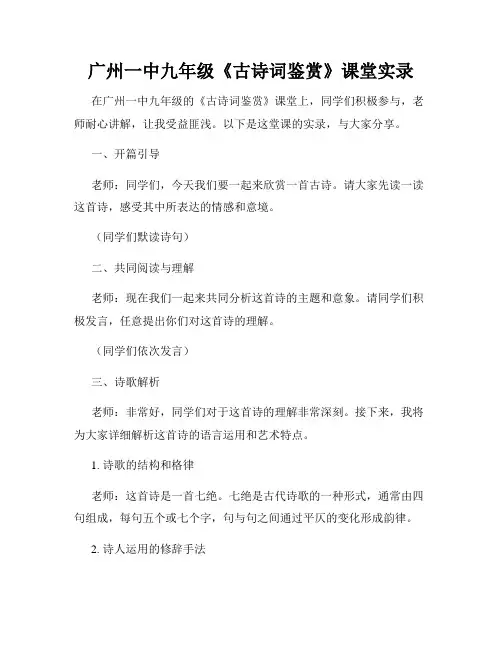 广州一中九年级《古诗词鉴赏》课堂实录

在广州一中九年级的《古诗词鉴赏》课堂上，同学们积极参与，老师耐心讲解，让我受益匪浅。以下是这堂课的实录，与大家分享。

一、开篇引导

老师：同学们，今天我们要一起来欣赏一首古诗。请大家先读一读这首诗，感受其中所表达的情感和意境。

（同学们默读诗句）

二、共同阅读与理解

老师：现在我们一起来共同分析这首诗的主题和意象。请同学们积极发言，任意提出你们对这首诗的理解。

（同学们依次发言）

三、诗歌解析

老师：非常好，同学们对于这首诗的理解非常深刻。接下来，我将为大家详细解析这首诗的语言运用和艺术特点。

1. 诗歌的结构和格律

老师：这首诗是一首七绝。七绝是古代诗歌的一种形式，通常由四句组成，每句五个或七个字，句与句之间通过平仄的变化形成韵律。

2. 诗人运用的修辞手法